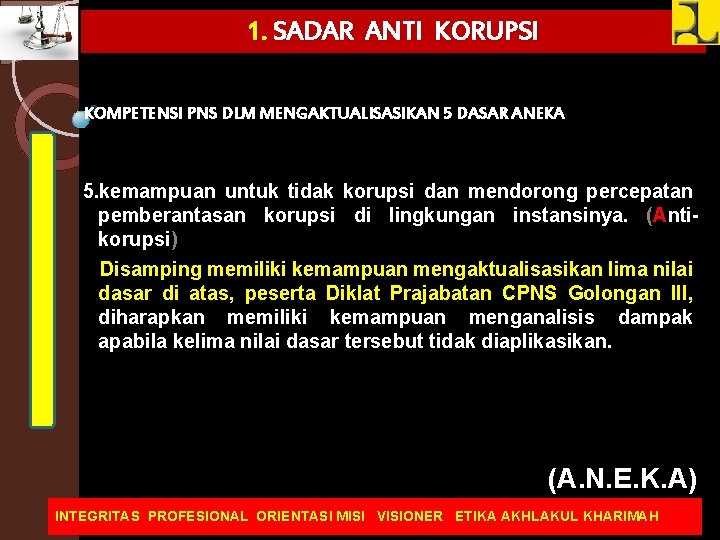 1. SADAR ANTI KORUPSI

KOMPETENSI PNS DLM MENGAKTUALISASIKAN 5 DASAR ANEKA

5.kemampuan untuk tidak korupsi dan mendorong percepatan pemberantasan korupsi di lingkungan instansinya. (Anti-korupsi)

Disamping memiliki kemampuan mengaktualisasikan lima nilai dasar di atas, peserta Diklat Prajabatan CPNS Golongan III, diharapkan memiliki kemampuan menganalisis dampak apabila kelima nilai dasar tersebut tidak diaplikasikan.

(A.N.E.K.A)

INTEGRITAS PROFESIONAL ORIENTASI MISI VISIONER ETIKA AKHLAKUL KHARIMAH